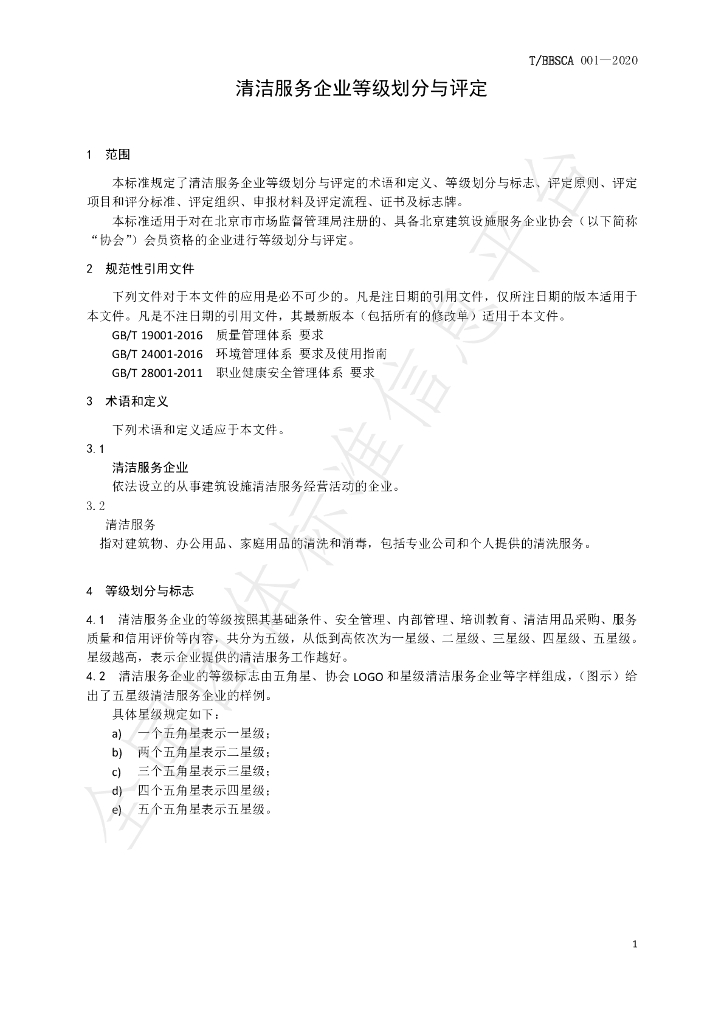 T/BBSCA 001—2020

清洁服务企业等级划分与评定

1 范围

本标准规定了清洁服务企业等级划分与评定的术语和定义、等级划分与标志、评定原则、评定项目和评分标准、评定组织、申报材料及评定流程、证书及标志牌。

本标准适用于对在北京市市场监督管理局注册的、具备北京建筑设施服务企业协会（以下简称“协会”）会员资格的企业进行等级划分与评定。

2 规范性引用文件

下列文件对于本文件的应用是必不可少的。凡是注日期的引用文件，仅所注日期的版本适用于本文件。凡是不注日期的引用文件，其最新版本（包括所有的修改单）适用于本文件。

GB/T 19001-2016 质量管理体系 要求
GB/T 24001-2016 环境管理体系 要求及使用指南
GB/T 28001-2011 职业健康安全管理体系 要求

3 术语和定义

下列术语和定义适应于本文件。

3.1
清洁服务企业
依法设立的从事建筑设施清洁服务经营活动的企业。

3.2
清洁服务
指对建筑物、办公用品、家庭用品的清洗和消毒，包括专业公司和个人提供的清洗服务。

4 等级划分与标志

4.1 清洁服务企业的等级按照其基础条件、安全管理、内部管理、培训教育、清洁用品采购、服务质量和信用评价等内容，共分为五级，从低到高依次为一星级、二星级、三星级、四星级、五星级。星级越高，表示企业提供的清洁服务工作越好。

4.2 清洁服务企业的等级标志由五角星、协会LOGO和星级清洁服务企业等字样组成，（图示）给出了五星级清洁服务企业的样例。

具体星级规定如下：
a) 一个五角星表示一星级；
b) 两个五角星表示二星级；
c) 三个五角星表示三星级；
d) 四个五角星表示四星级；
e) 五个五角星表示五星级。

1

全国团体标准信息平台